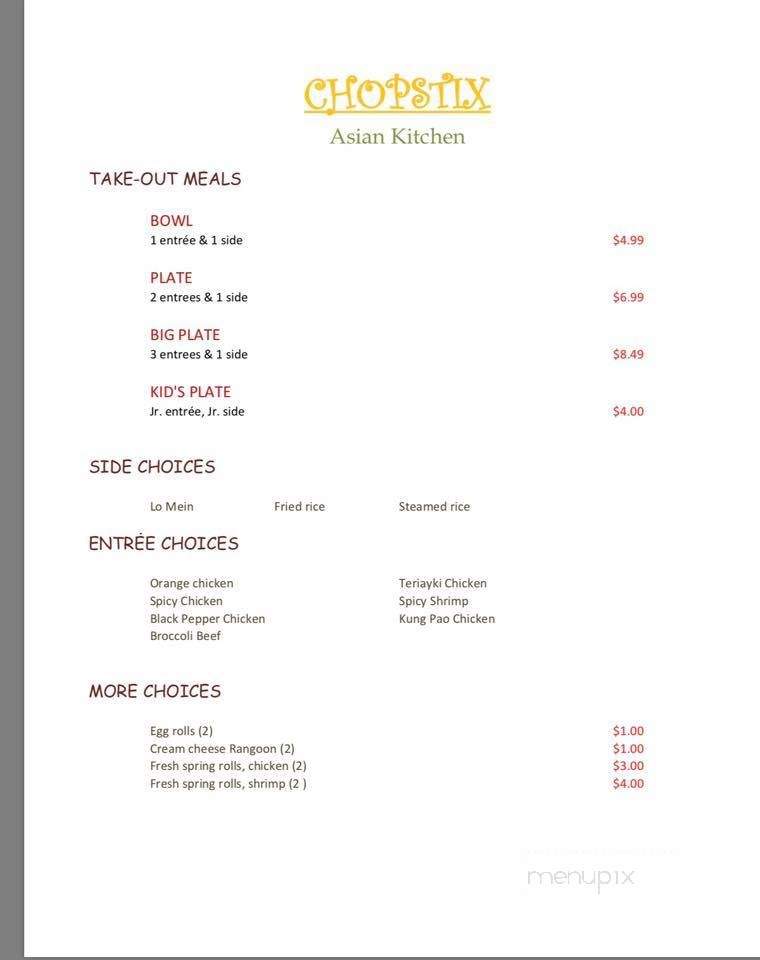 CHOPSTIX
Asian Kitchen

TAKE-OUT MEALS

BOWL
1 entrée & 1 side $4.99

PLATE
2 entrees & 1 side $6.99

BIG PLATE
3 entrees & 1 side $8.49

KID'S PLATE
Jr. entrée, Jr. side $4.00

SIDE CHOICES

Lo Mein Fried rice Steamed rice

ENTRÉE CHOICES

Orange chicken
Spicy Chicken
Black Pepper Chicken
Broccoli Beef

Teriayki Chicken
Spicy Shrimp
Kung Pao Chicken

MORE CHOICES

Egg rolls (2) $1.00
Cream cheese Rangoon (2) $1.00
Fresh spring rolls, chicken (2) $3.00
Fresh spring rolls, shrimp (2 ) $4.00

menupix